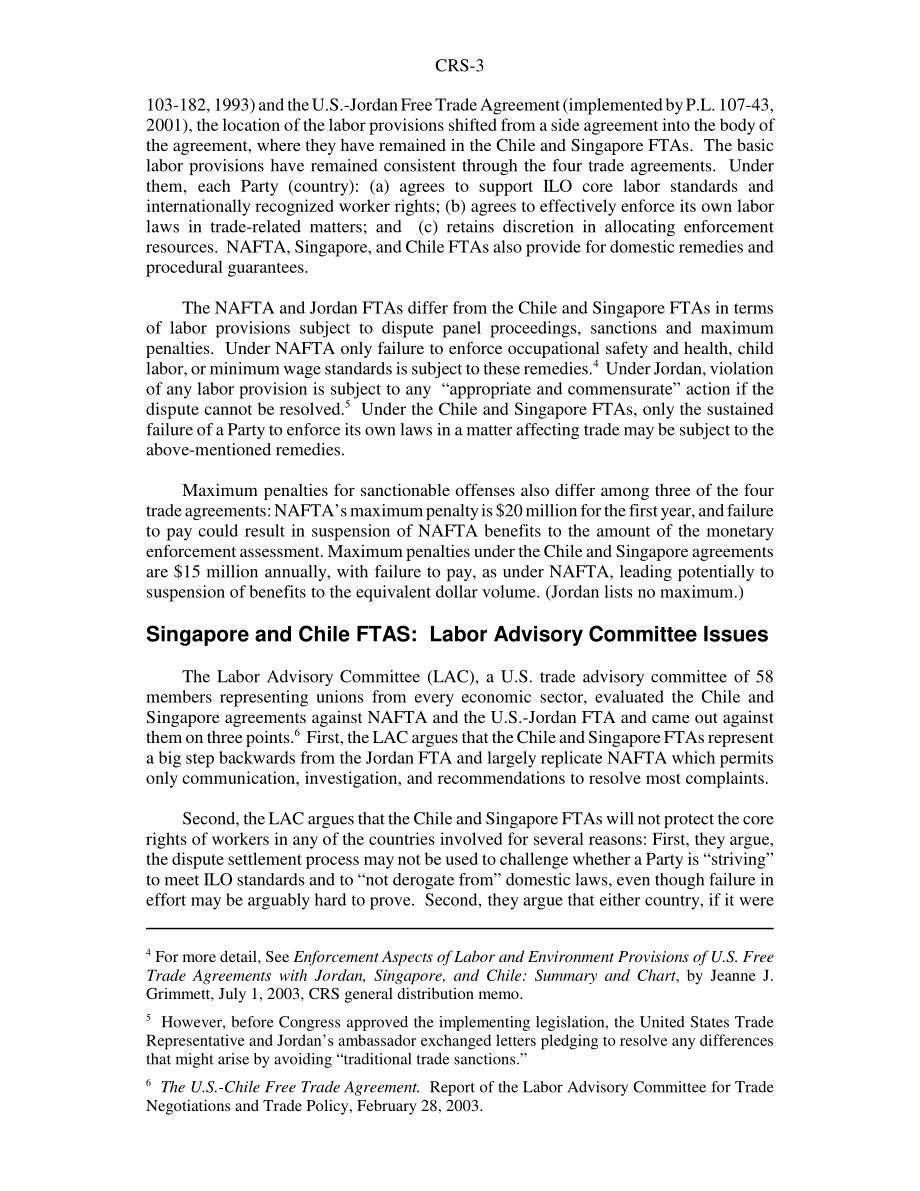 CRS-3

103-182, 1993) and the U.S.-Jordan Free Trade Agreement (implemented by P.L. 107-43, 2001), the location of the labor provisions shifted from a side agreement into the body of the agreement, where they have remained in the Chile and Singapore FTAs. The basic labor provisions have remained consistent through the four trade agreements. Under them, each Party (country): (a) agrees to support ILO core labor standards and internationally recognized worker rights; (b) agrees to effectively enforce its own labor laws in trade-related matters; and (c) retains discretion in allocating enforcement resources. NAFTA, Singapore, and Chile FTAs also provide for domestic remedies and procedural guarantees.

The NAFTA and Jordan FTAs differ from the Chile and Singapore FTAs in terms of labor provisions subject to dispute panel proceedings, sanctions and maximum penalties. Under NAFTA only failure to enforce occupational safety and health, child labor, or minimum wage standards is subject to these remedies.$^4$ Under Jordan, violation of any labor provision is subject to any "appropriate and commensurate" action if the dispute cannot be resolved.$^5$ Under the Chile and Singapore FTAs, only the sustained failure of a Party to enforce its own laws in a matter affecting trade may be subject to the above-mentioned remedies.

Maximum penalties for sanctionable offenses also differ among three of the four trade agreements: NAFTA's maximum penalty is \$20 million for the first year, and failure to pay could result in suspension of NAFTA benefits to the amount of the monetary enforcement assessment. Maximum penalties under the Chile and Singapore agreements are \$15 million annually, with failure to pay, as under NAFTA, leading potentially to suspension of benefits to the equivalent dollar volume. (Jordan lists no maximum.)

Singapore and Chile FTAS: Labor Advisory Committee Issues

The Labor Advisory Committee (LAC), a U.S. trade advisory committee of 58 members representing unions from every economic sector, evaluated the Chile and Singapore agreements against NAFTA and the U.S.-Jordan FTA and came out against them on three points.$^6$ First, the LAC argues that the Chile and Singapore FTAs represent a big step backwards from the Jordan FTA and largely replicate NAFTA which permits only communication, investigation, and recommendations to resolve most complaints.

Second, the LAC argues that the Chile and Singapore FTAs will not protect the core rights of workers in any of the countries involved for several reasons: First, they argue, the dispute settlement process may not be used to challenge whether a Party is "striving" to meet ILO standards and to "not derogate from" domestic laws, even though failure in effort may be arguably hard to prove. Second, they argue that either country, if it were

$^4$ For more detail, See Enforcement Aspects of Labor and Environment Provisions of U.S. Free Trade Agreements with Jordan, Singapore, and Chile: Summary and Chart, by Jeanne J. Grimmett, July 1, 2003, CRS general distribution memo.

$^5$ However, before Congress approved the implementing legislation, the United States Trade Representative and Jordan's ambassador exchanged letters pledging to resolve any differences that might arise by avoiding "traditional trade sanctions."

$^6$ The U.S.-Chile Free Trade Agreement. Report of the Labor Advisory Committee for Trade Negotiations and Trade Policy, February 28, 2003.